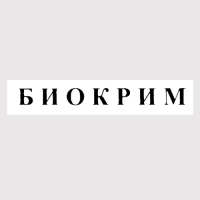 БИОКРИМ